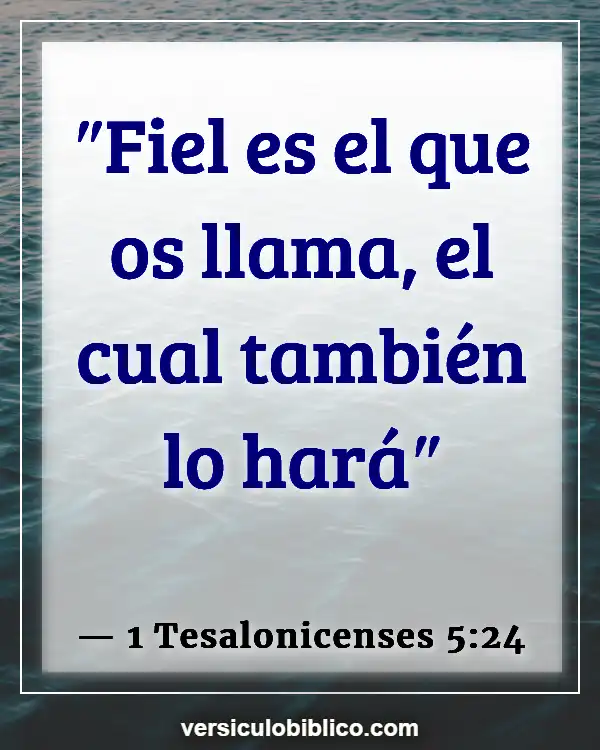 "Fiel es el que os llama, el cual también lo hará"

— 1 Tesalonicenses 5:24

versiculobiblico.com